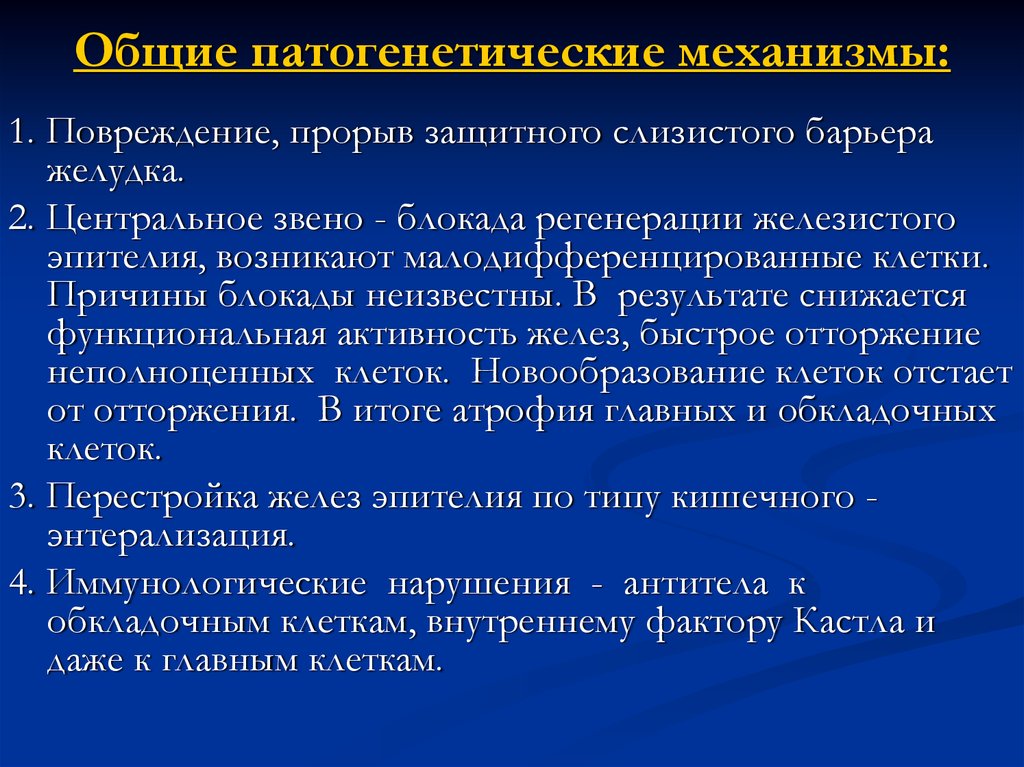 Общие патогенетические механизмы:

1. Повреждение, прорыв защитного слизистого барьера желудка.

2. Центральное звено - блокада регенерации железистого эпителия, возникают малодифференцированные клетки. Причины блокады неизвестны. В результате снижается функциональная активность желез, быстрое отторжение неполноценных клеток. Новообразование клеток отстает от отторжения. В итоге атрофия главных и обкладочных клеток.

3. Перестройка желез эпителия по типу кишечного - энтерализация.

4. Иммунологические нарушения - антитела к обкладочным клеткам, внутреннему фактору Кастла и даже к главным клеткам.